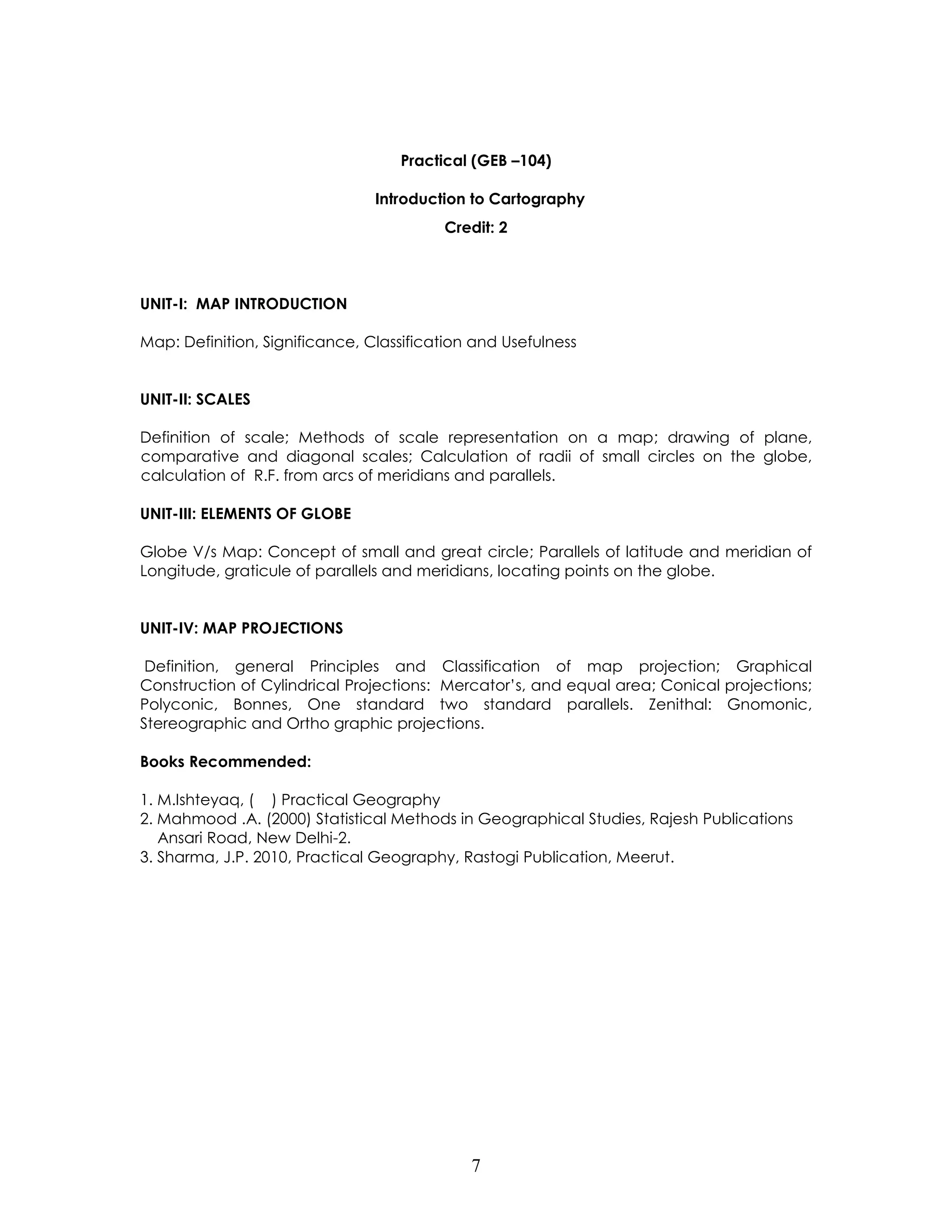 Practical (GEB –104)

Introduction to Cartography

Credit: 2

UNIT-I: MAP INTRODUCTION

Map: Definition, Significance, Classification and Usefulness

UNIT-II: SCALES

Definition of scale; Methods of scale representation on a map; drawing of plane, comparative and diagonal scales; Calculation of radii of small circles on the globe, calculation of R.F. from arcs of meridians and parallels.

UNIT-III: ELEMENTS OF GLOBE

Globe V/s Map: Concept of small and great circle; Parallels of latitude and meridian of Longitude, graticule of parallels and meridians, locating points on the globe.

UNIT-IV: MAP PROJECTIONS

Definition, general Principles and Classification of map projection; Graphical Construction of Cylindrical Projections: Mercator's, and equal area; Conical projections; Polyconic, Bonnes, One standard two standard parallels. Zenithal: Gnomonic, Stereographic and Ortho graphic projections.

Books Recommended:

1. M.Ishteyaq, ( ) Practical Geography
2. Mahmood .A. (2000) Statistical Methods in Geographical Studies, Rajesh Publications Ansari Road, New Delhi-2.
3. Sharma, J.P. 2010, Practical Geography, Rastogi Publication, Meerut.

7